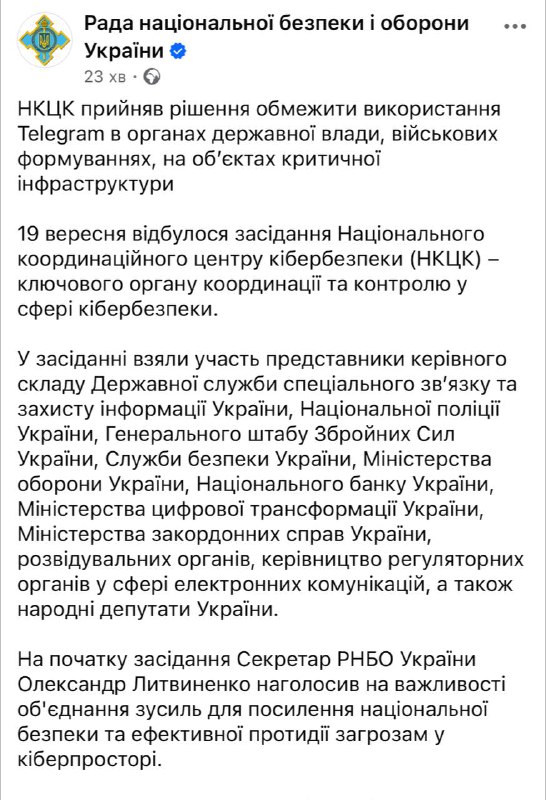 Рада національної безпеки і оборони України
23 хв ·

НКЦК прийняв рішення обмежити використання Telegram в органах державної влади, військових формуваннях, на об'єктах критичної інфраструктури

19 вересня відбулося засідання Національного координаційного центру кібербезпеки (НКЦК) – ключового органу координації та контролю у сфері кібербезпеки.

У засіданні взяли участь представники керівного складу Державної служби спеціального зв'язку та захисту інформації України, Національної поліції України, Генерального штабу Збройних Сил України, Служби безпеки України, Міністерства оборони України, Національного банку України, Міністерства цифрової трансформації України, Міністерства закордонних справ України, розвідувальних органів, керівництво регуляторних органів у сфері електронних комунікацій, а також народні депутати України.

На початку засідання Секретар РНБО України Олександр Литвиненко наголосив на важливості об'єднання зусиль для посилення національної безпеки та ефективної протидії загрозам у кіберпросторі.